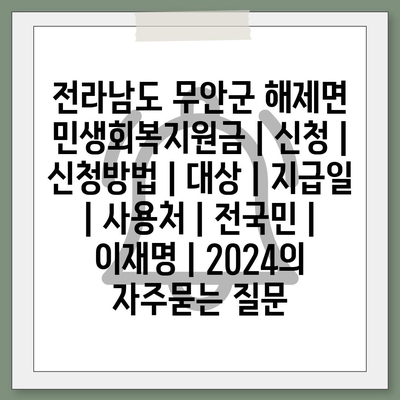 전라남도 무안군 해제면 민생회복지원금 | 신청 | 신청방법 | 대상 | 지급일 | 사용처 | 전국민 | 이재명 | 2024의 자주묻는 질문